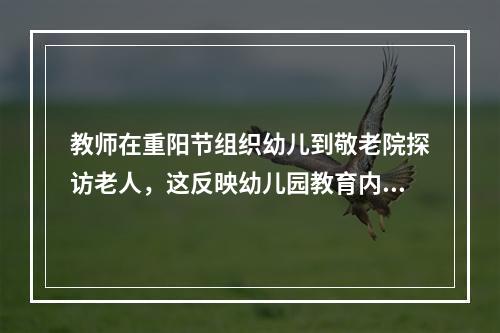 教师在重阳节组织幼儿到敬老院探访老人，这反映幼儿园教育内...